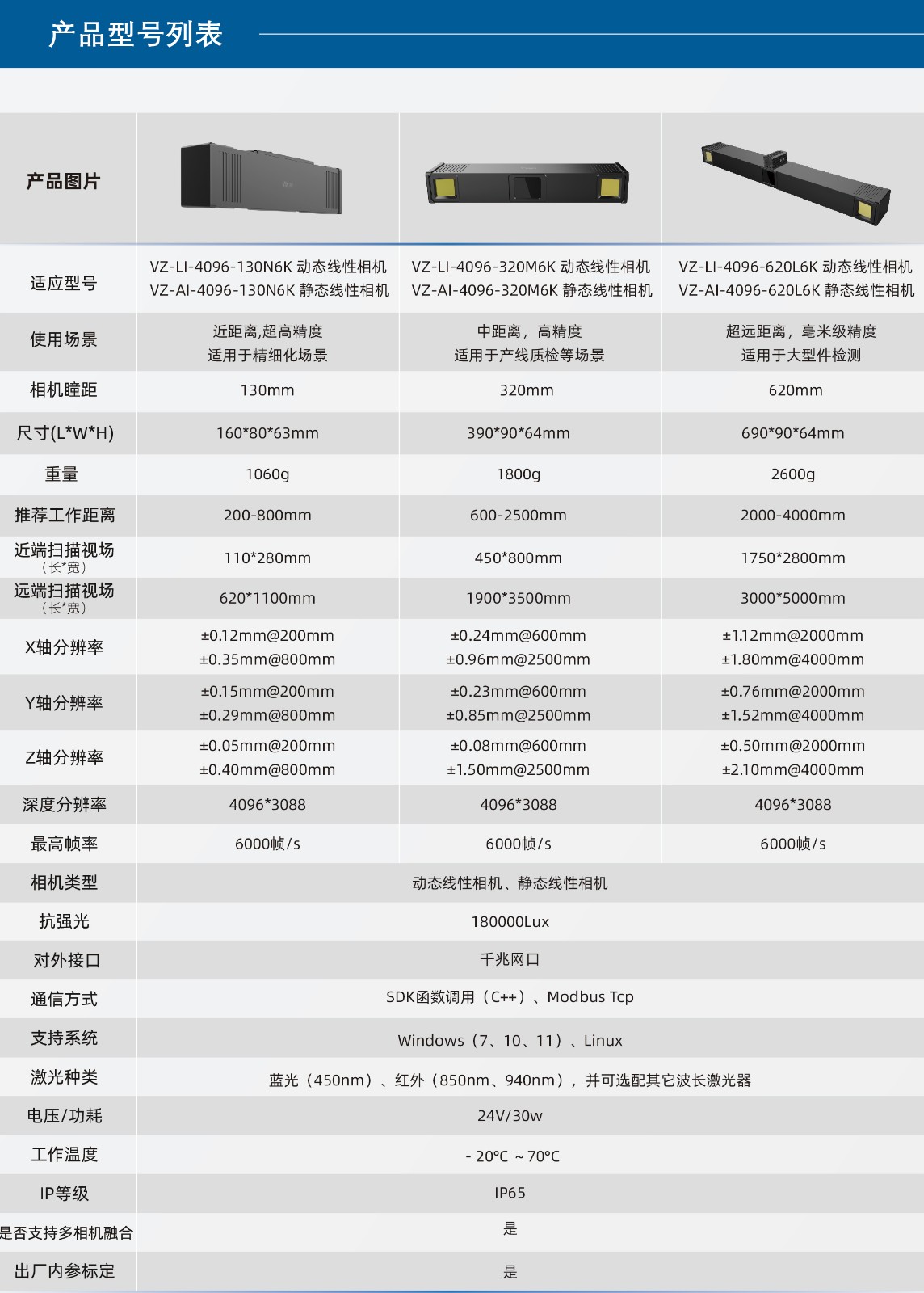 产品型号列表

| 产品图片 | | | |
|---|---|---|---|
| 适应型号 | VZ-LI-4096-130N6K 动态线性相机 VZ-AI-4096-130N6K 静态线性相机 | VZ-LI-4096-320M6K 动态线性相机 VZ-AI-4096-320M6K 静态线性相机 | VZ-LI-4096-620L6K 动态线性相机 VZ-AI-4096-620L6K 静态线性相机 |
| 使用场景 | 近距离,超高精度 适用于精细化场景 | 中距离，高精度 适用于产线质检等场景 | 超远距离，毫米级精度 适用于大型件检测 |
| 相机瞳距 | 130mm | 320mm | 620mm |
| 尺寸(L*W*H) | 160*80*63mm | 390*90*64mm | 690*90*64mm |
| 重量 | 1060g | 1800g | 2600g |
| 推荐工作距离 | 200-800mm | 600-2500mm | 2000-4000mm |
| 近端扫描视场（长*宽） | 110*280mm | 450*800mm | 1750*2800mm |
| 远端扫描视场（长*宽） | 620*1100mm | 1900*3500mm | 3000*5000mm |
| X轴分辨率 | ±0.12mm@200mm ±0.35mm@800mm | ±0.24mm@600mm ±0.96mm@2500mm | ±1.12mm@2000mm ±1.80mm@4000mm |
| Y轴分辨率 | ±0.15mm@200mm ±0.29mm@800mm | ±0.23mm@600mm ±0.85mm@2500mm | ±0.76mm@2000mm ±1.52mm@4000mm |
| Z轴分辨率 | ±0.05mm@200mm ±0.40mm@800mm | ±0.08mm@600mm ±1.50mm@2500mm | ±0.50mm@2000mm ±2.10mm@4000mm |
| 深度分辨率 | 4096*3088 | 4096*3088 | 4096*3088 |
| 最高帧率 | 6000帧/s | 6000帧/s | 6000帧/s |
| 相机类型 | 动态线性相机、静态线性相机 | | |
| 抗强光 | 180000Lux | | |
| 对外接口 | 千兆网口 | | |
| 通信方式 | SDK函数调用（C++）、Modbus Tcp | | |
| 支持系统 | Windows（7、10、11）、Linux | | |
| 激光种类 | 蓝光（450nm）、红外（850nm、940nm），并可选配其它波长激光器 | | |
| 电压/功耗 | 24V/30w | | |
| 工作温度 | - 20°C ~ 70°C | | |
| IP等级 | IP65 | | |
| 是否支持多相机融合 | 是 | | |
| 出厂内参标定 | 是 | | |